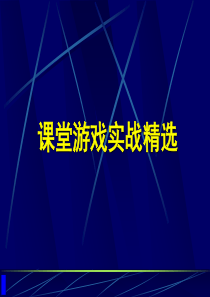 课堂游戏实战精选